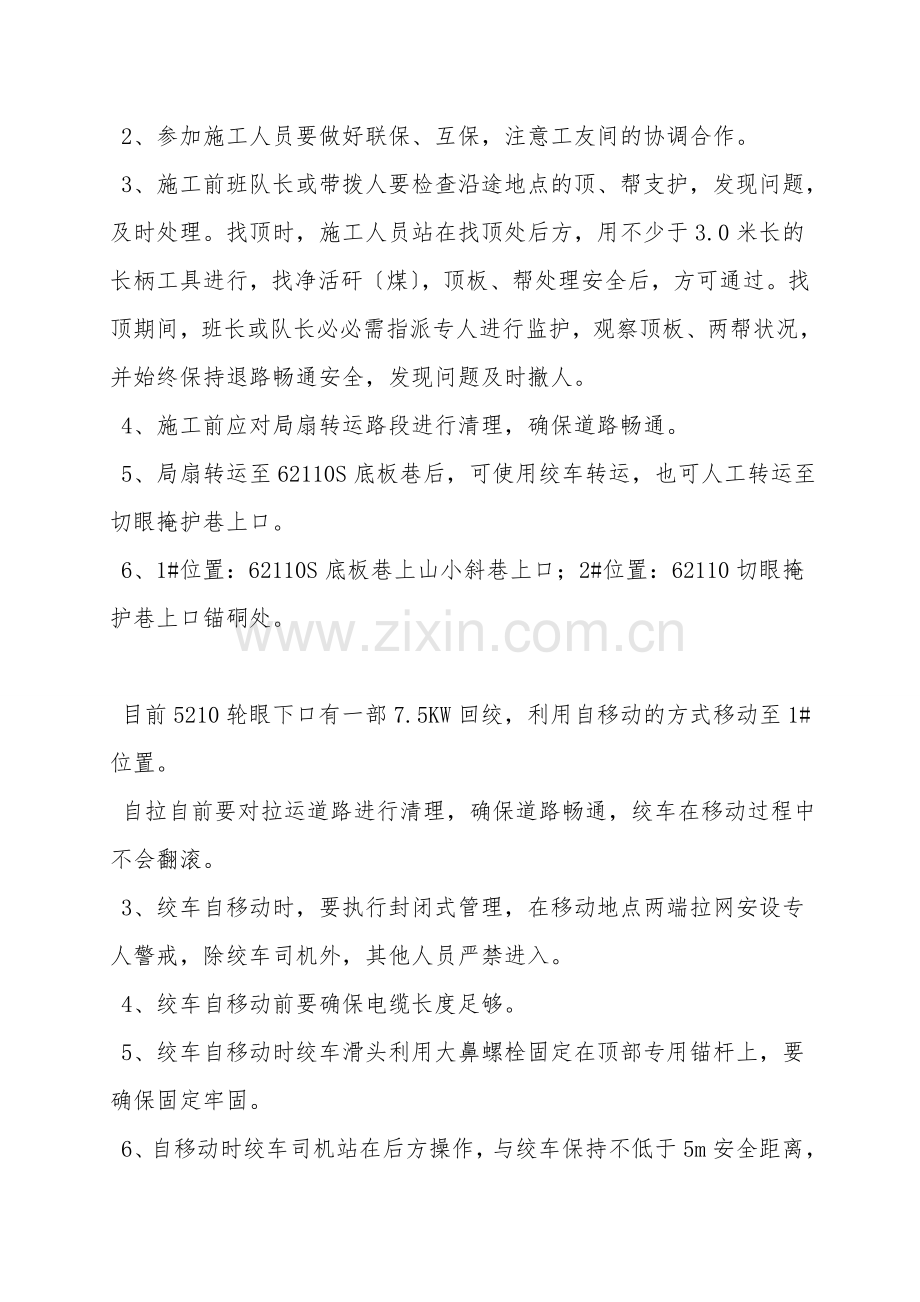 2、参加施工人员要做好联保、互保，注意工友间的协调合作。

3、施工前班队长或带拨人要检查沿途地点的顶、帮支护，发现问题，及时处理。找顶时，施工人员站在找顶处后方，用不少于3.0米长的长柄工具进行，找净活矸〔煤〕，顶板、帮处理安全后，方可通过。找顶期间，班长或队长必必需指派专人进行监护，观察顶板、两帮状况，并始终保持退路畅通安全，发现问题及时撤人。

4、施工前应对局扇转运路段进行清理，确保道路畅通。

5、局扇转运至62110S底板巷后，可使用绞车转运，也可人工转运至切眼掩护巷上口。

6、1#位置：62110S底板巷上山小斜巷上口；2#位置：62110切眼掩护巷上口锚硐处。

目前5210轮眼下口有一部7.5KW回绞，利用自移动的方式移动至1#位置。

自拉自前要对拉运道路进行清理，确保道路畅通，绞车在移动过程中不会翻滚。

3、绞车自移动时，要执行封闭式管理，在移动地点两端拉网安设专人警戒，除绞车司机外，其他人员严禁进入。

4、绞车自移动前要确保电缆长度足够。

5、绞车自移动时绞车滑头利用大鼻螺栓固定在顶部专用锚杆上，要确保固定牢固。

6、自移动时绞车司机站在后方操作，与绞车保持不低于5m安全距离，

www.zixin.com.cn